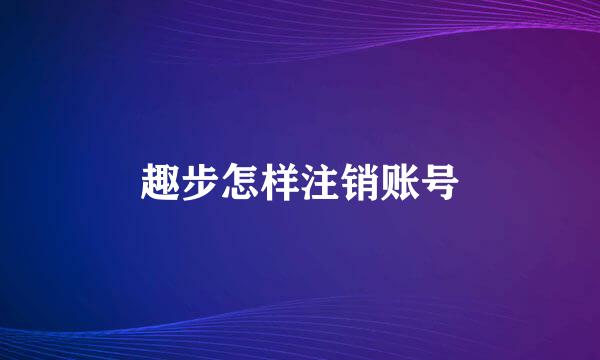 趣步怎样注销账号